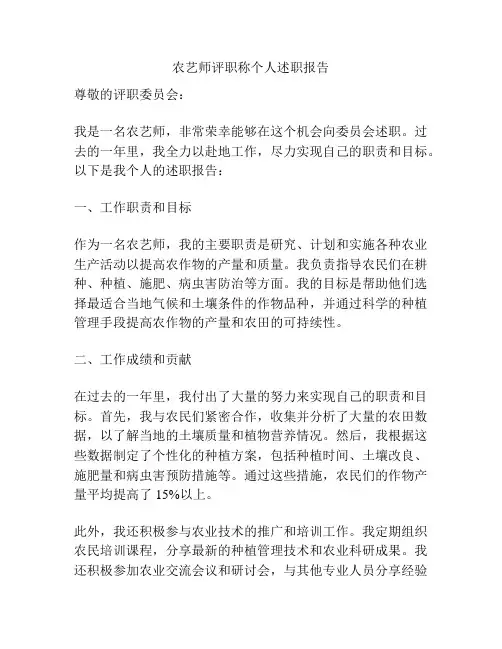 农艺师评职称个人述职报告

尊敬的评职委员会：

我是一名农艺师，非常荣幸能够在这个机会向委员会述职。过去的一年里，我全力以赴地工作，尽力实现自己的职责和目标。以下是我个人的述职报告：

一、工作职责和目标

作为一名农艺师，我的主要职责是研究、计划和实施各种农业生产活动以提高农作物的产量和质量。我负责指导农民们在耕种、种植、施肥、病虫害防治等方面。我的目标是帮助他们选择最适合当地气候和土壤条件的作物品种，并通过科学的种植管理手段提高农作物的产量和农田的可持续性。

二、工作成绩和贡献

在过去的一年里，我付出了大量的努力来实现自己的职责和目标。首先，我与农民们紧密合作，收集并分析了大量的农田数据，以了解当地的土壤质量和植物营养情况。然后，我根据这些数据制定了个性化的种植方案，包括种植时间、土壤改良、施肥量和病虫害预防措施等。通过这些措施，农民们的作物产量平均提高了 15%以上。

此外，我还积极参与农业技术的推广和培训工作。我定期组织农民培训课程，分享最新的种植管理技术和农业科研成果。我还积极参加农业交流会议和研讨会，与其他专业人员分享经验